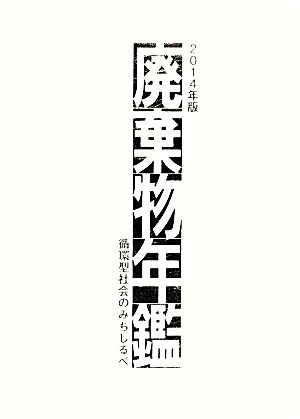 2014年版

廃棄物年鑑

循環型社会のみちしるべ